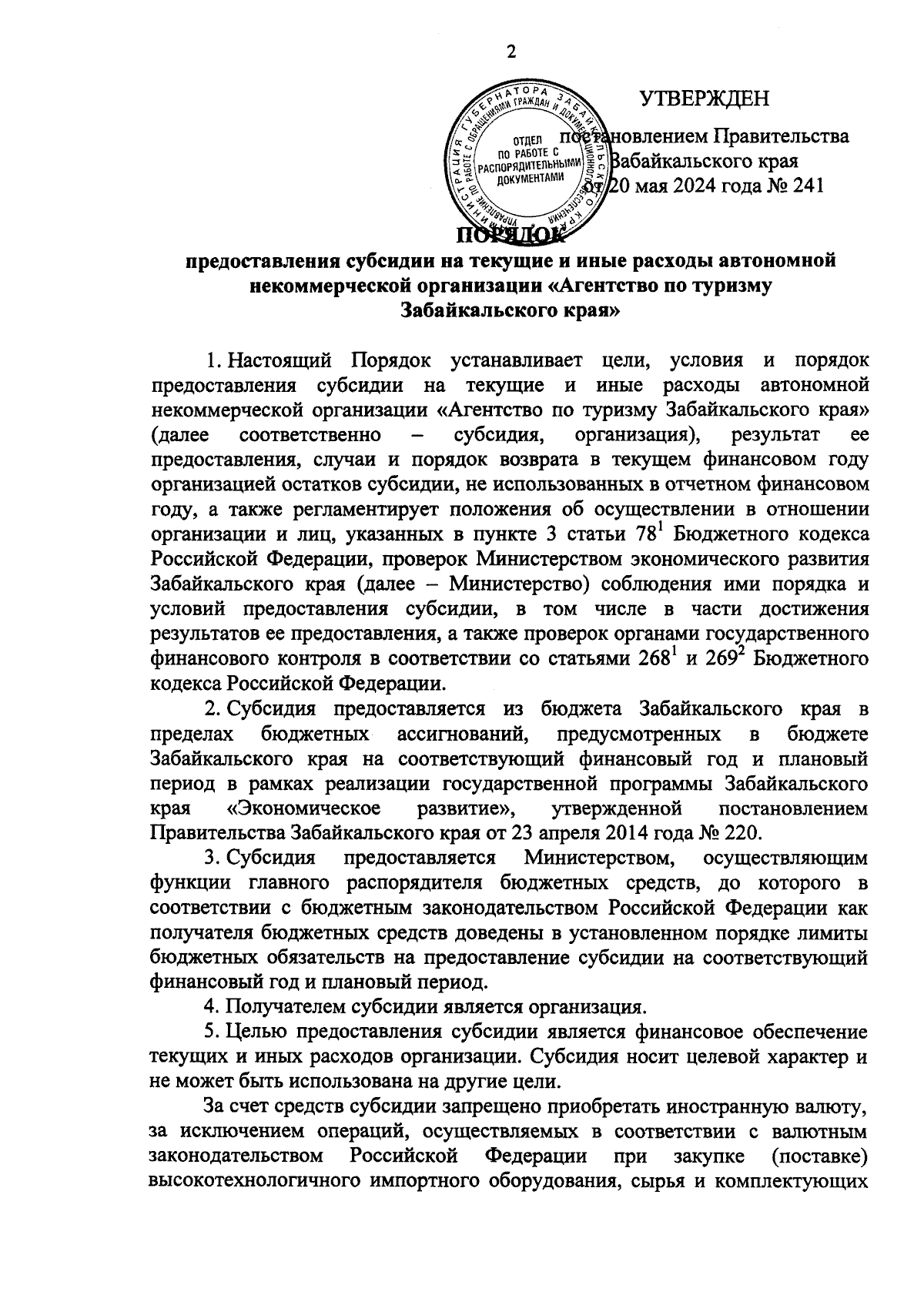 2

УТВЕРЖДЕН

постановлением Правительства Забайкальского края от 20 мая 2024 года № 241

АДМИНИСТРАЦИЯ ГУБЕРНАТОРА ЗАБАЙКАЛЬСКОГО КРАЯ
УПРАВЛЕНИЕ ПО РАБОТЕ С ОБРАЩЕНИЯМИ ГРАЖДАН И ДОКУМЕНТАЦИОННОМУ ОБЕСПЕЧЕНИЮ
ОТДЕЛ ПО РАБОТЕ С РАСПОРЯДИТЕЛЬНЫМИ ДОКУМЕНТАМИ

ПОРЯДОК
предоставления субсидии на текущие и иные расходы автономной некоммерческой организации «Агентство по туризму Забайкальского края»

1. Настоящий Порядок устанавливает цели, условия и порядок предоставления субсидии на текущие и иные расходы автономной некоммерческой организации «Агентство по туризму Забайкальского края» (далее соответственно – субсидия, организация), результат ее предоставления, случаи и порядок возврата в текущем финансовом году организацией остатков субсидии, не использованных в отчетном финансовом году, а также регламентирует положения об осуществлении в отношении организации и лиц, указанных в пункте 3 статьи $78^1$ Бюджетного кодекса Российской Федерации, проверок Министерством экономического развития Забайкальского края (далее – Министерство) соблюдения ими порядка и условий предоставления субсидии, в том числе в части достижения результатов ее предоставления, а также проверок органами государственного финансового контроля в соответствии со статьями $268^1$ и $269^2$ Бюджетного кодекса Российской Федерации.

2. Субсидия предоставляется из бюджета Забайкальского края в пределах бюджетных ассигнований, предусмотренных в бюджете Забайкальского края на соответствующий финансовый год и плановый период в рамках реализации государственной программы Забайкальского края «Экономическое развитие», утвержденной постановлением Правительства Забайкальского края от 23 апреля 2014 года № 220.

3. Субсидия предоставляется Министерством, осуществляющим функции главного распорядителя бюджетных средств, до которого в соответствии с бюджетным законодательством Российской Федерации как получателя бюджетных средств доведены в установленном порядке лимиты бюджетных обязательств на предоставление субсидии на соответствующий финансовый год и плановый период.

4. Получателем субсидии является организация.

5. Целью предоставления субсидии является финансовое обеспечение текущих и иных расходов организации. Субсидия носит целевой характер и не может быть использована на другие цели.

За счет средств субсидии запрещено приобретать иностранную валюту, за исключением операций, осуществляемых в соответствии с валютным законодательством Российской Федерации при закупке (поставке) высокотехнологичного импортного оборудования, сырья и комплектующих